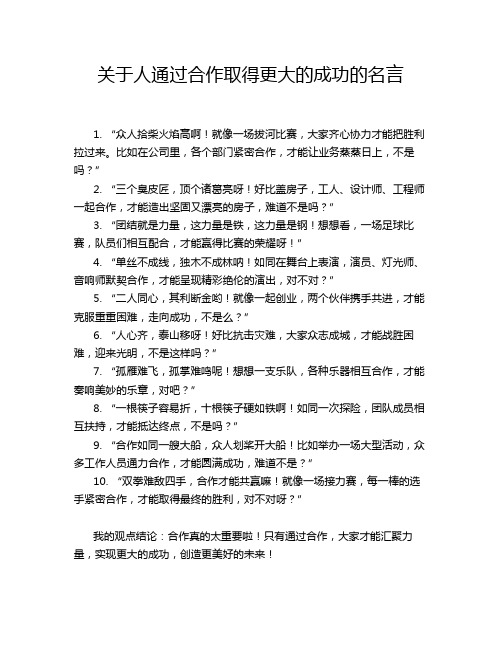 关于人通过合作取得更大的成功的名言

1. “众人拾柴火焰高啊！就像一场拔河比赛，大家齐心协力才能把胜利拉过来。比如在公司里，各个部门紧密合作，才能让业务蒸蒸日上，不是吗？”

2. “三个臭皮匠，顶个诸葛亮呀！好比盖房子，工人、设计师、工程师一起合作，才能造出坚固又漂亮的房子，难道不是吗？”

3. “团结就是力量，这力量是铁，这力量是钢！想想看，一场足球比赛，队员们相互配合，才能赢得比赛的荣耀呀！”

4. “单丝不成线，独木不成林呐！如同在舞台上表演，演员、灯光师、音响师默契合作，才能呈现精彩绝伦的演出，对不对？”

5. “二人同心，其利断金哟！就像一起创业，两个伙伴携手共进，才能克服重重困难，走向成功，不是么？”

6. “人心齐，泰山移呀！好比抗击灾难，大家众志成城，才能战胜困难，迎来光明，不是这样吗？”

7. “孤雁难飞，孤掌难鸣呢！想想一支乐队，各种乐器相互合作，才能奏响美妙的乐章，对吧？”

8. “一根筷子容易折，十根筷子硬如铁啊！如同一次探险，团队成员相互扶持，才能抵达终点，不是吗？”

9. “合作如同一艘大船，众人划桨开大船！比如举办一场大型活动，众多工作人员通力合作，才能圆满成功，难道不是？”

10. “双拳难敌四手，合作才能共赢嘛！就像一场接力赛，每一棒的选手紧密合作，才能取得最终的胜利，对不对呀？”

我的观点结论：合作真的太重要啦！只有通过合作，大家才能汇聚力量，实现更大的成功，创造更美好的未来！